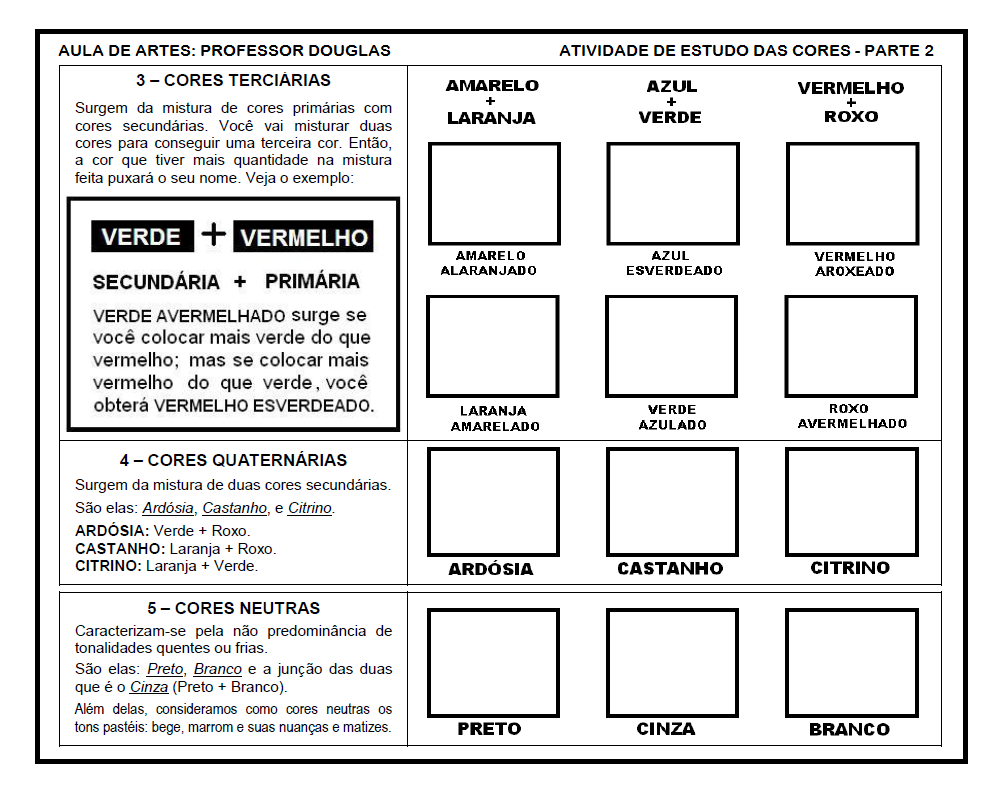 AULA DE ARTES: PROFESSOR DOUGLAS

ATIVIDADE DE ESTUDO DAS CORES - PARTE 2

3 – CORES TERCIÁRIAS

Surgem da mistura de cores primárias com cores secundárias. Você vai misturar duas cores para conseguir uma terceira cor. Então, a cor que tiver mais quantidade na mistura feita puxará o seu nome. Veja o exemplo:

VERDE + VERMELHO

SECUNDÁRIA + PRIMÁRIA

VERDE AVERMELHADO surge se você colocar mais verde do que vermelho; mas se colocar mais vermelho do que verde, você obterá VERMELHO ESVERDEADO.

AMARELO + LARANJA

AZUL + VERDE

VERMELHO + ROXO

AMARELO ALARANJADO

AZUL ESVERDEADO

VERMELHO AROXEADO

LARANJA AMARELADO

VERDE AZULADO

ROXO AVERMELHADO

4 – CORES QUATERNÁRIAS

Surgem da mistura de duas cores secundárias.

São elas: Ardósia, Castanho, e Citrino.

ARDÓSIA: Verde + Roxo.
CASTANHO: Laranja + Roxo.
CITRINO: Laranja + Verde.

ARDÓSIA

CASTANHO

CITRINO

5 – CORES NEUTRAS

Caracterizam-se pela não predominância de tonalidades quentes ou frias.

São elas: Preto, Branco e a junção das duas que é o Cinza (Preto + Branco).

Além delas, consideramos como cores neutras os tons pastéis: bege, marrom e suas nuanças e matizes.

PRETO

CINZA

BRANCO